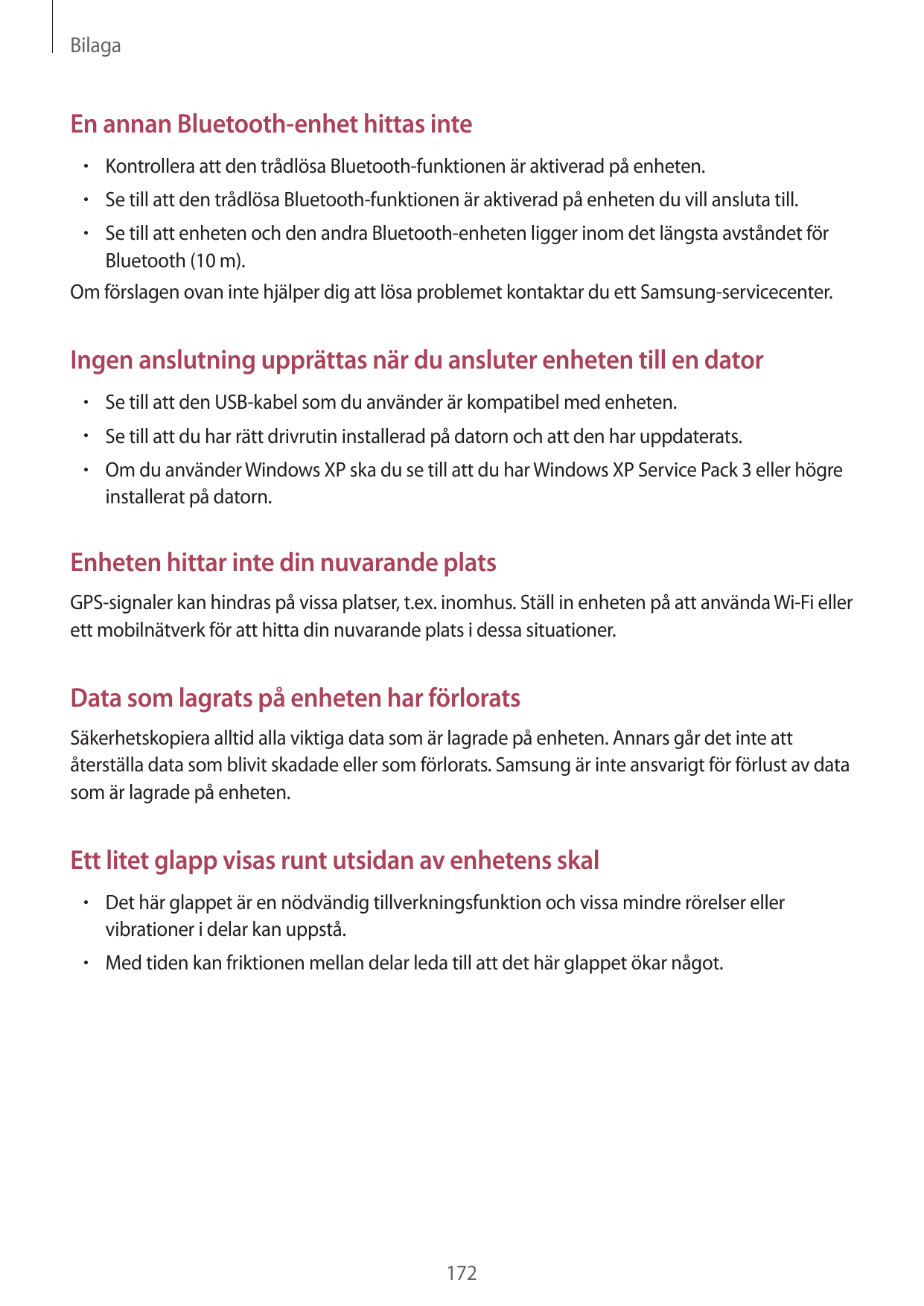 Bilaga

En annan Bluetooth-enhet hittas inte

• Kontrollera att den trådlösa Bluetooth-funktionen är aktiverad på enheten.
• Se till att den trådlösa Bluetooth-funktionen är aktiverad på enheten du vill ansluta till.
• Se till att enheten och den andra Bluetooth-enheten ligger inom det längsta avståndet för Bluetooth (10 m).

Om förslagen ovan inte hjälper dig att lösa problemet kontaktar du ett Samsung-servicecenter.

Ingen anslutning upprättas när du ansluter enheten till en dator

• Se till att den USB-kabel som du använder är kompatibel med enheten.
• Se till att du har rätt drivrutin installerad på datorn och att den har uppdaterats.
• Om du använder Windows XP ska du se till att du har Windows XP Service Pack 3 eller högre installerat på datorn.

Enheten hittar inte din nuvarande plats

GPS-signaler kan hindras på vissa platser, t.ex. inomhus. Ställ in enheten på att använda Wi-Fi eller ett mobilnätverk för att hitta din nuvarande plats i dessa situationer.

Data som lagrats på enheten har förlorats

Säkerhetskopiera alltid alla viktiga data som är lagrade på enheten. Annars går det inte att återställa data som blivit skadade eller som förlorats. Samsung är inte ansvarigt för förlust av data som är lagrade på enheten.

Ett litet glapp visas runt utsidan av enhetens skal

• Det här glappet är en nödvändig tillverkningsfunktion och vissa mindre rörelser eller vibrationer i delar kan uppstå.
• Med tiden kan friktionen mellan delar leda till att det här glappet ökar något.

172